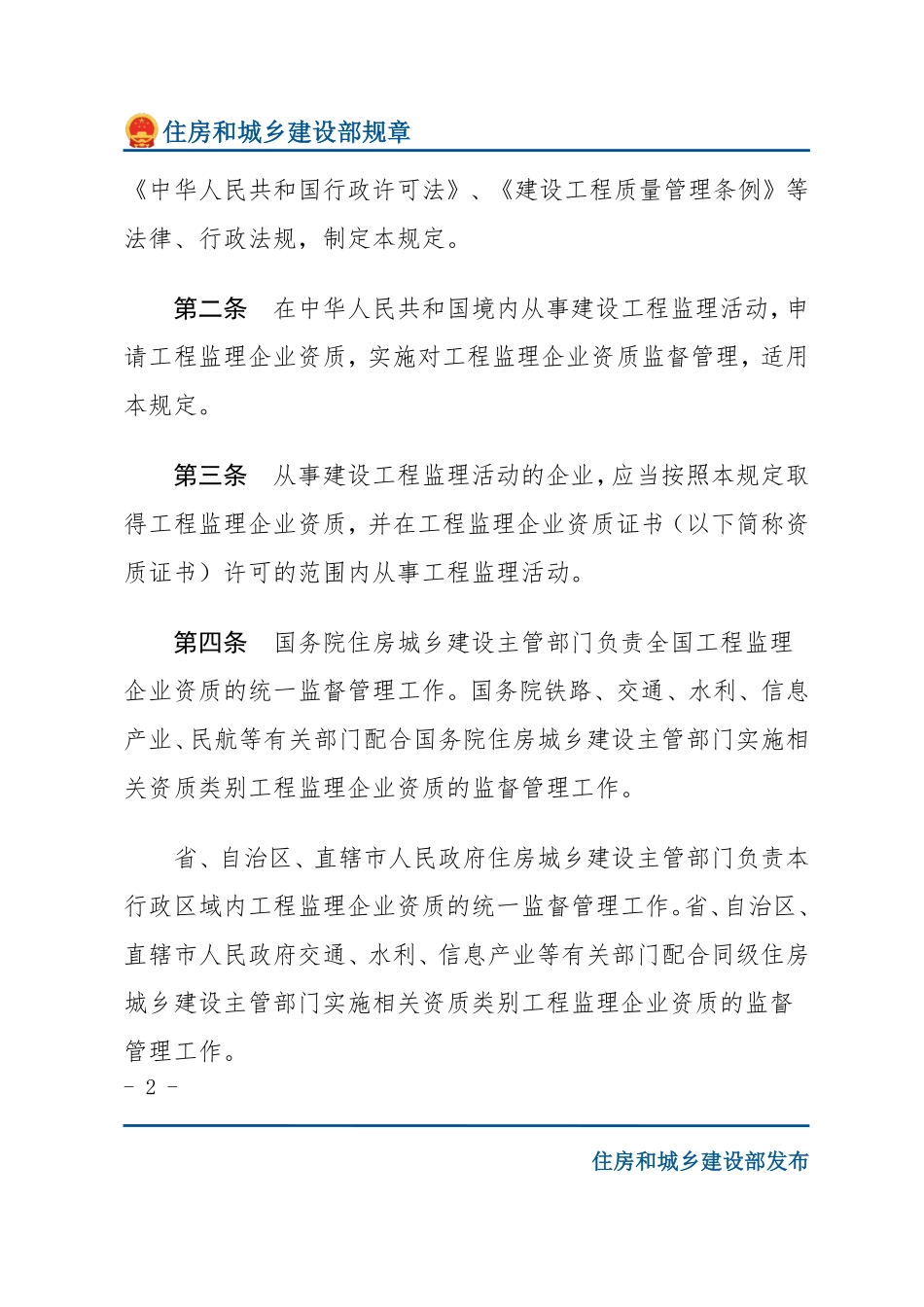 住房和城乡建设部规章

《中华人民共和国行政许可法》、《建设工程质量管理条例》等法律、行政法规，制定本规定。

第二条　在中华人民共和国境内从事建设工程监理活动，申请工程监理企业资质，实施对工程监理企业资质监督管理，适用本规定。

第三条　从事建设工程监理活动的企业，应当按照本规定取得工程监理企业资质，并在工程监理企业资质证书（以下简称资质证书）许可的范围内从事工程监理活动。

第四条　国务院住房城乡建设主管部门负责全国工程监理企业资质的统一监督管理工作。国务院铁路、交通、水利、信息产业、民航等有关部门配合国务院住房城乡建设主管部门实施相关资质类别工程监理企业资质的监督管理工作。

省、自治区、直辖市人民政府住房城乡建设主管部门负责本行政区域内工程监理企业资质的统一监督管理工作。省、自治区、直辖市人民政府交通、水利、信息产业等有关部门配合同级住房城乡建设主管部门实施相关资质类别工程监理企业资质的监督管理工作。

－ 2 －

住房和城乡建设部发布